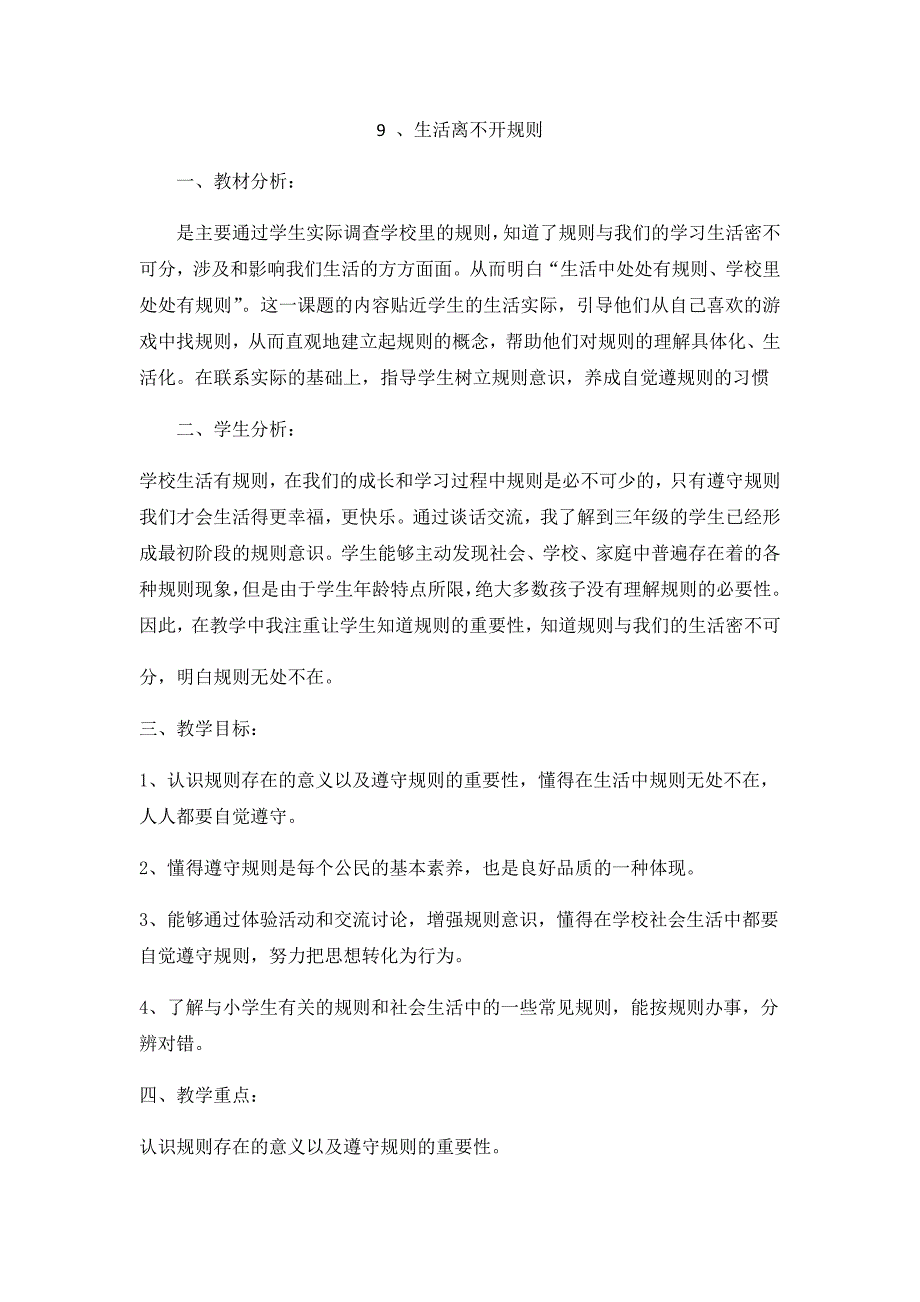 9 、生活离不开规则

一、教材分析：

是主要通过学生实际调查学校里的规则，知道了规则与我们的学习生活密不可分，涉及和影响我们生活的方方面面。从而明白“生活中处处有规则、学校里处处有规则”。这一课题的内容贴近学生的生活实际，引导他们从自己喜欢的游戏中找规则，从而直观地建立起规则的概念，帮助他们对规则的理解具体化、生活化。在联系实际的基础上，指导学生树立规则意识，养成自觉遵规则的习惯

二、学生分析：

学校生活有规则，在我们的成长和学习过程中规则是必不可少的，只有遵守规则我们才会生活得更幸福，更快乐。通过谈话交流，我了解到三年级的学生已经形成最初阶段的规则意识。学生能够主动发现社会、学校、家庭中普遍存在着的各种规则现象，但是由于学生年龄特点所限，绝大多数孩子没有理解规则的必要性。因此，在教学中我注重让学生知道规则的重要性，知道规则与我们的生活密不可分，明白规则无处不在。

三、教学目标：

1、认识规则存在的意义以及遵守规则的重要性，懂得在生活中规则无处不在，人人都要自觉遵守。

2、懂得遵守规则是每个公民的基本素养，也是良好品质的一种体现。

3、能够通过体验活动和交流讨论，增强规则意识，懂得在学校社会生活中都要自觉遵守规则，努力把思想转化为行为。

4、了解与小学生有关的规则和社会生活中的一些常见规则，能按规则办事，分辨对错。

四、教学重点：

认识规则存在的意义以及遵守规则的重要性。